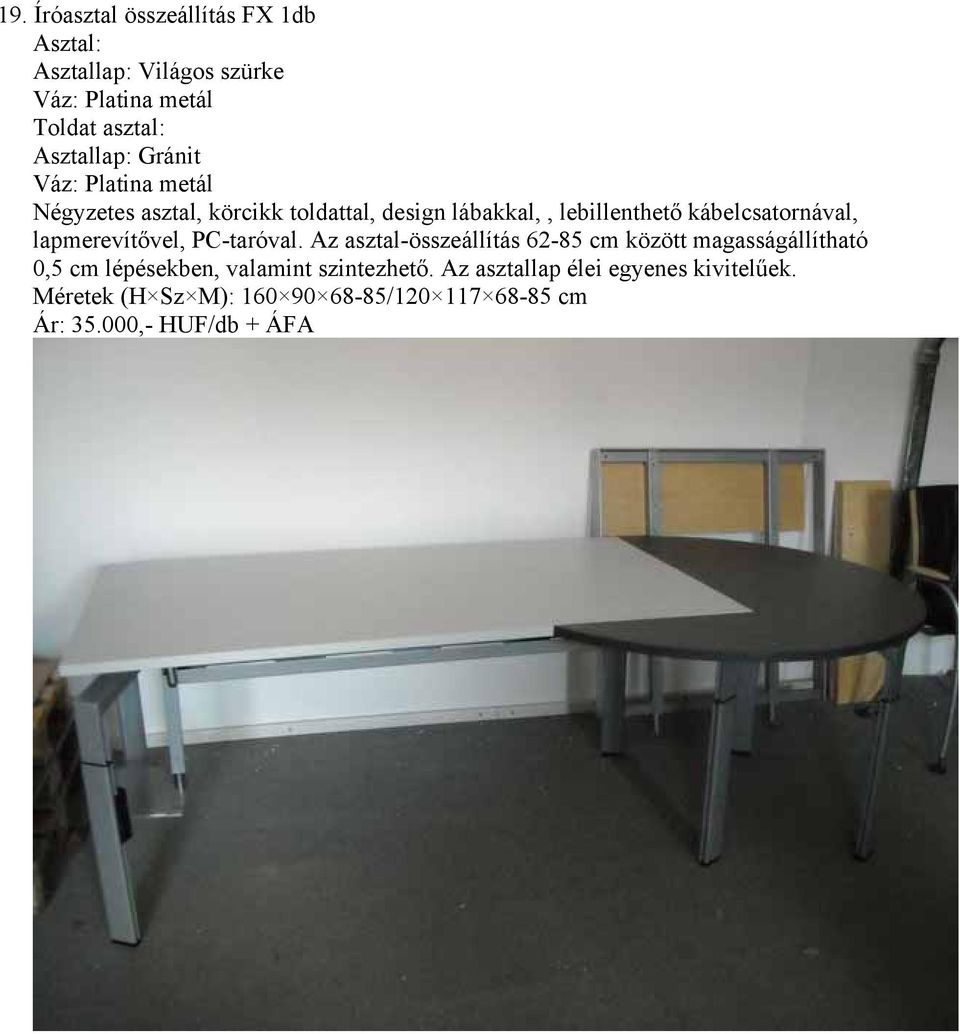 19. Íróasztal összeállítás FX 1db
Asztal:
Asztallap: Világos szürke
Váz: Platina metál
Toldat asztal:
Asztallap: Gránit
Váz: Platina metál
Négyzetes asztal, körcikk toldattal, design lábakkal, , lebillenthető kábelcsatornával, lapmerevítővel, PC-taróval. Az asztal-összeállítás 62-85 cm között magasságállítható 0,5 cm lépésekben, valamint szintezhető. Az asztallap élei egyenes kivitelűek.
Méretek (H×Sz×M): 160×90×68-85/120×117×68-85 cm
Ár: 35.000,- HUF/db + ÁFA